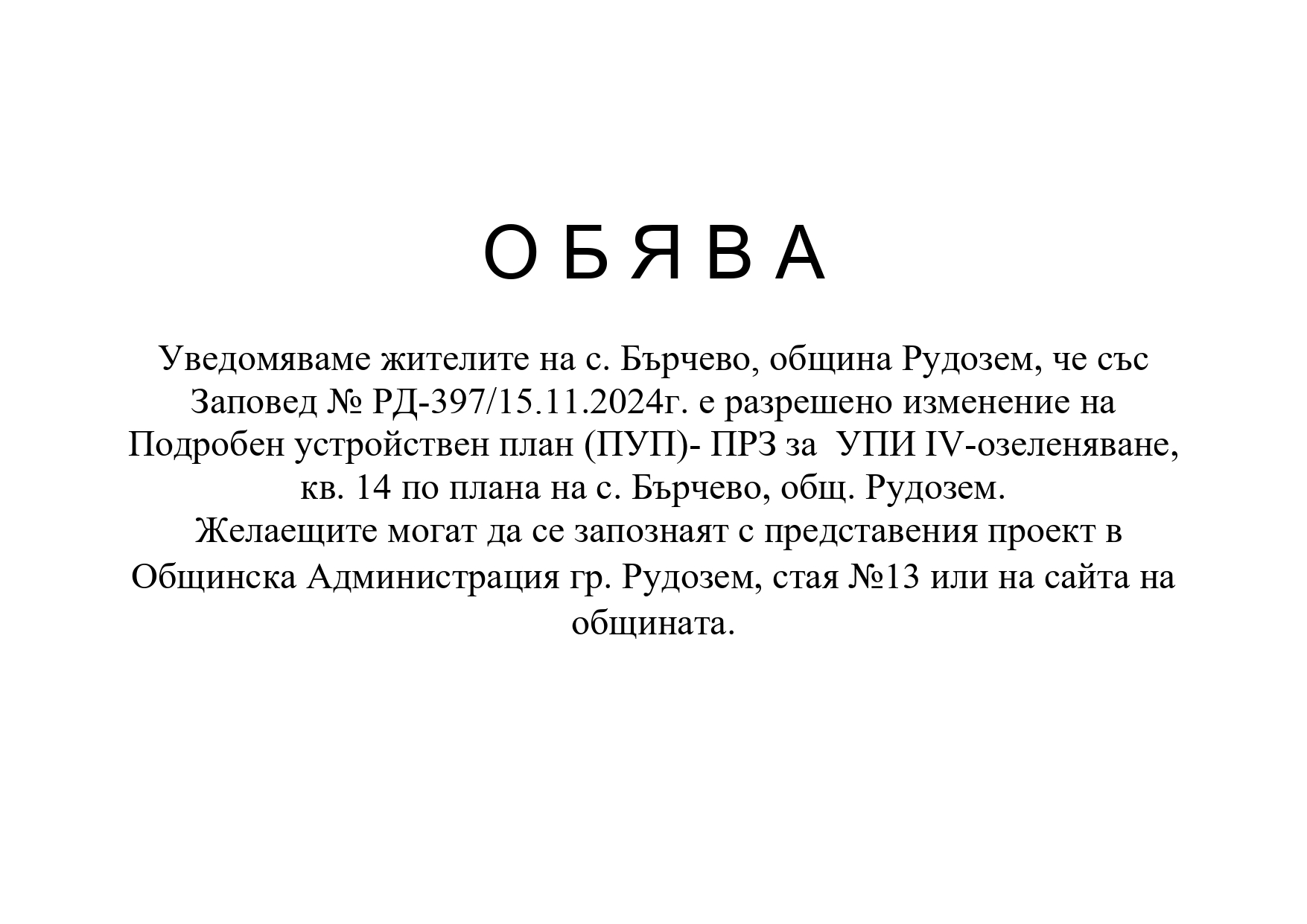 О Б Я В А

Уведомяваме жителите на с. Бърчево, община Рудозем, че със Заповед № РД-397/15.11.2024г. е разрешено изменение на Подробен устройствен план (ПУП)- ПРЗ за УПИ IV-озеленяване, кв. 14 по плана на с. Бърчево, общ. Рудозем.
Желаещите могат да се запознаят с представения проект в Общинска Администрация гр. Рудозем, стая №13 или на сайта на общината.